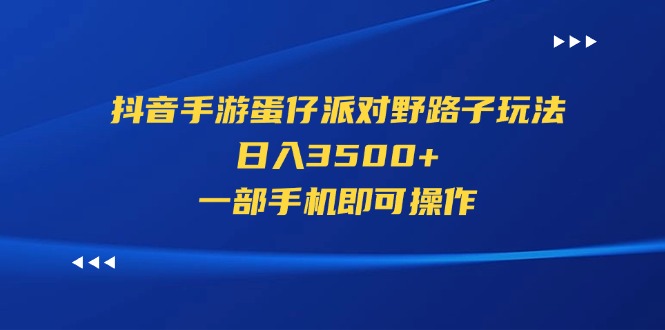 抖音手游蛋仔派对野路子玩法
日入3500+
一部手机即可操作